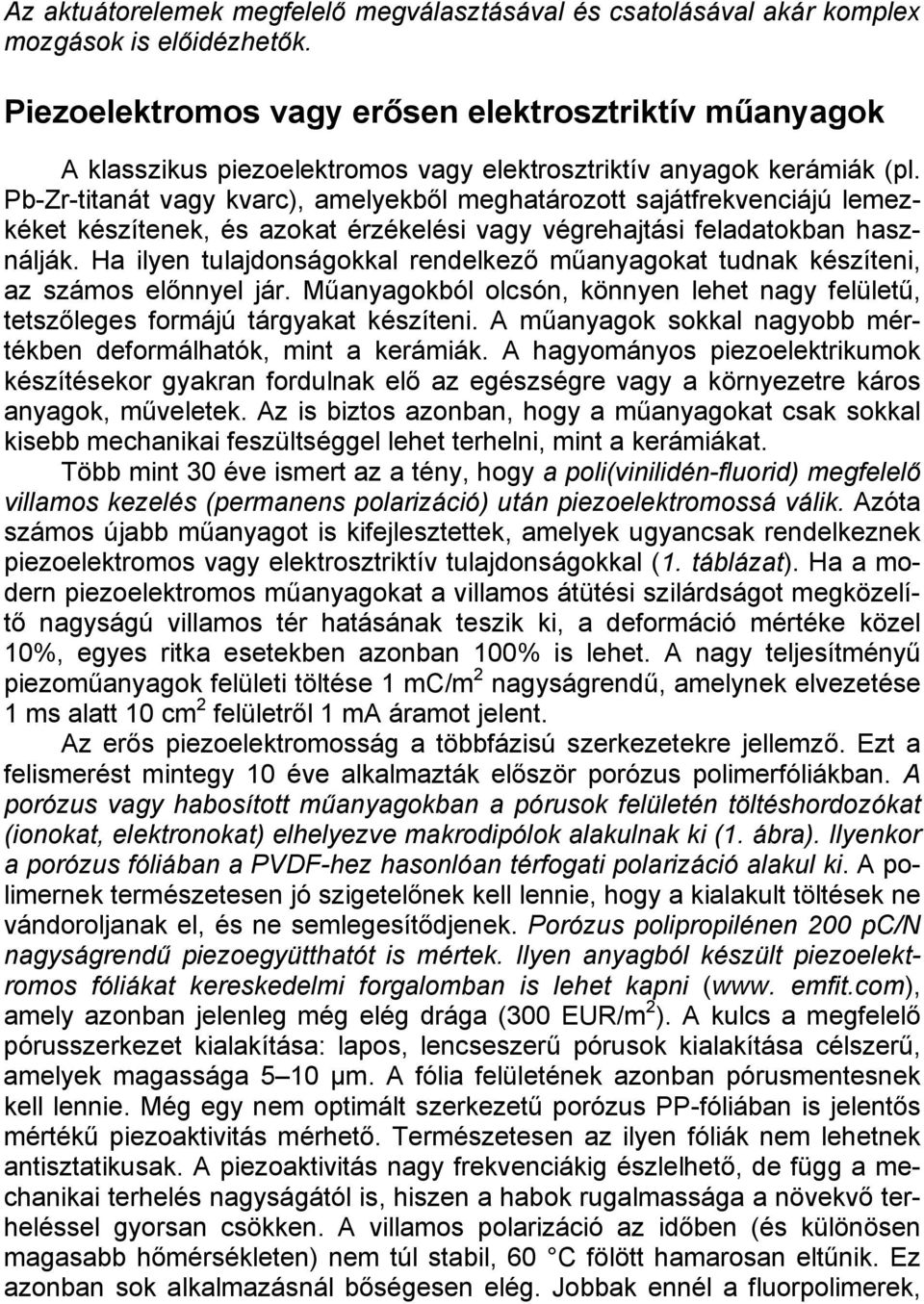 Az aktuátorelemek megfelelő megválasztásával és csatolásával akár komplex mozgások is előidézhetők.

Piezoelektromos vagy erősen elektrosztriktív műanyagok

A klasszikus piezoelektromos vagy elektrosztriktív anyagok kerámiák (pl. Pb-Zr-titanát vagy kvarc), amelyekből meghatározott sajátfrekvenciájú lemezkéket készítenek, és azokat érzékelési vagy végrehajtási feladatokban használják. Ha ilyen tulajdonságokkal rendelkező műanyagokat tudnak készíteni, az számos előnnyel jár. Műanyagokból olcsón, könnyen lehet nagy felületű, tetszőleges formájú tárgyakat készíteni. A műanyagok sokkal nagyobb mértékben deformálhatók, mint a kerámiák. A hagyományos piezoelektrikumok készítésekor gyakran fordulnak elő az egészségre vagy a környezetre káros anyagok, műveletek. Az is biztos azonban, hogy a műanyagokat csak sokkal kisebb mechanikai feszültséggel lehet terhelni, mint a kerámiákat.

Több mint 30 éve ismert az a tény, hogy a poli(vinilidén-fluorid) megfelelő villamos kezelés (permanens polarizáció) után piezoelektromossá válik. Azóta számos újabb műanyagot is kifejlesztettek, amelyek ugyancsak rendelkeznek piezoelektromos vagy elektrosztriktív tulajdonságokkal (1. táblázat). Ha a modern piezoelektromos műanyagokat a villamos átütési szilárdságot megközelítő nagyságú villamos tér hatásának teszik ki, a deformáció mértéke közel 10%, egyes ritka esetekben azonban 100% is lehet. A nagy teljesítményű piezoműanyagok felületi töltése 1 mC/m$^2$ nagyságrendű, amelynek elvezetése 1 ms alatt 10 cm$^2$ felületről 1 mA áramot jelent.

Az erős piezoelektromosság a többfázisú szerkezetekre jellemző. Ezt a felismerést mintegy 10 éve alkalmazták először porózus polimerfóliákban. A porózus vagy habosított műanyagokban a pórusok felületén töltéshordozókat (ionokat, elektronokat) elhelyezve makrodipólok alakulnak ki (1. ábra). Ilyenkor a porózus fóliában a PVDF-hez hasonlóan térfogati polarizáció alakul ki. A polimernek természetesen jó szigetelőnek kell lennie, hogy a kialakult töltések ne vándoroljanak el, és ne semlegesítődjenek. Porózus polipropilénen 200 pC/N nagyságrendű piezoegyütthatót is mértek. Ilyen anyagból készült piezoelektromos fóliákat kereskedelmi forgalomban is lehet kapni (www. emfit.com), amely azonban jelenleg még elég drága (300 EUR/m$^2$). A kulcs a megfelelő pórusszerkezet kialakítása: lapos, lencseszerű pórusok kialakítása célszerű, amelyek magassága 5–10 µm. A fólia felületének azonban pórusmentesnek kell lennie. Még egy nem optimált szerkezetű porózus PP-fóliában is jelentős mértékű piezoaktivitás mérhető. Természetesen az ilyen fóliák nem lehetnek antisztatikusak. A piezoaktivitás nagy frekvenciákig észlelhető, de függ a mechanikai terhelés nagyságától is, hiszen a habok rugalmassága a növekvő terheléssel gyorsan csökken. A villamos polarizáció az időben (és különösen magasabb hőmérsékleten) nem túl stabil, 60 °C fölött hamarosan eltűnik. Ez azonban sok alkalmazásnál bőségesen elég. Jobbak ennél a fluorpolimerek,